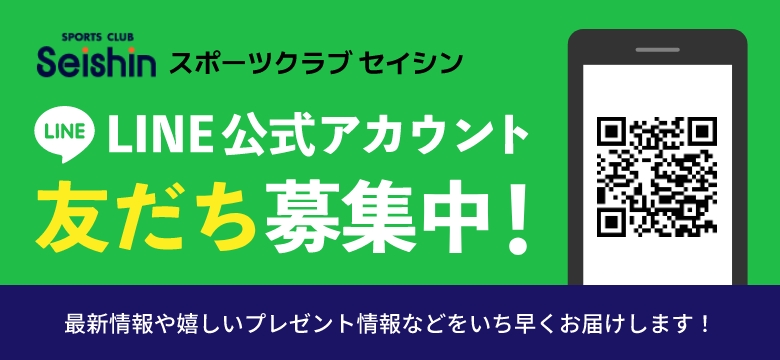 SPORTS CLUB
Seishin スポーツクラブ セイシン

LINE LINE公式アカウント

友だち募集中！

最新情報や嬉しいプレゼント情報などをいち早くお届けします！